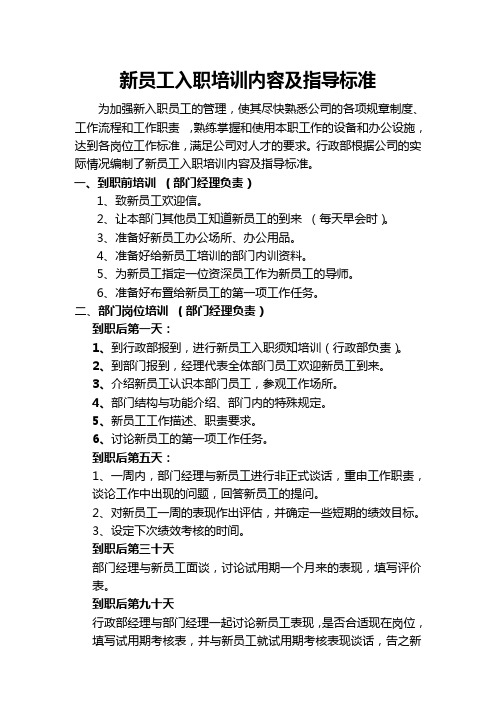 新员工入职培训内容及指导标准

为加强新入职员工的管理，使其尽快熟悉公司的各项规章制度、工作流程和工作职责，熟练掌握和使用本职工作的设备和办公设施，达到各岗位工作标准，满足公司对人才的要求。行政部根据公司的实际情况编制了新员工入职培训内容及指导标准。

一、到职前培训 （部门经理负责）

1、致新员工欢迎信。

2、让本部门其他员工知道新员工的到来 （每天早会时）。

3、准备好新员工办公场所、办公用品。

4、准备好给新员工培训的部门内训资料。

5、为新员工指定一位资深员工作为新员工的导师。

6、准备好布置给新员工的第一项工作任务。

二、部门岗位培训 （部门经理负责）

到职后第一天：

1、到行政部报到，进行新员工入职须知培训（行政部负责）。

2、到部门报到，经理代表全体部门员工欢迎新员工到来。

3、介绍新员工认识本部门员工，参观工作场所。

4、部门结构与功能介绍、部门内的特殊规定。

5、新员工工作描述、职责要求。

6、讨论新员工的第一项工作任务。

到职后第五天：

1、一周内，部门经理与新员工进行非正式谈话，重申工作职责，谈论工作中出现的问题，回答新员工的提问。

2、对新员工一周的表现作出评估，并确定一些短期的绩效目标。

3、设定下次绩效考核的时间。

到职后第三十天

部门经理与新员工面谈，讨论试用期一个月来的表现，填写评价表。

到职后第九十天

行政部经理与部门经理一起讨论新员工表现，是否合适现在岗位，填写试用期考核表，并与新员工就试用期考核表现谈话，告之新